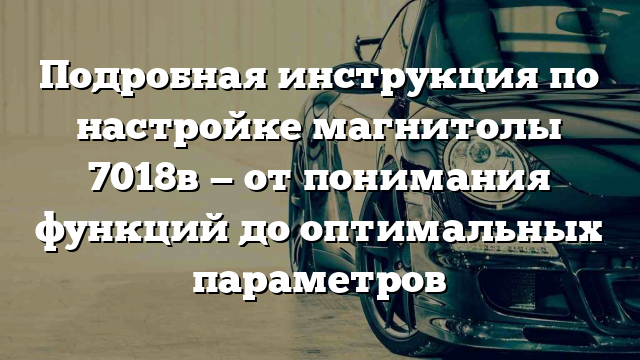 Подробная инструкция по настройке магнитолы 7018в — от понимания функций до оптимальных параметров